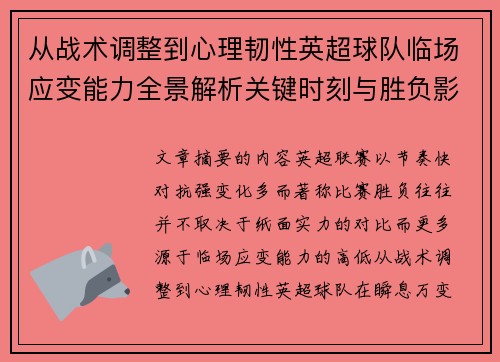 从战术调整到心理韧性英超球队临场应变能力全景解析关键时刻与胜负影

文章摘要的内容英超联赛以节奏快对抗强变化多而著称比赛胜负往往并不取决于纸面实力的对比而更多源于临场应变能力的高低从战术调整到心理韧性英超球队在瞬息万变